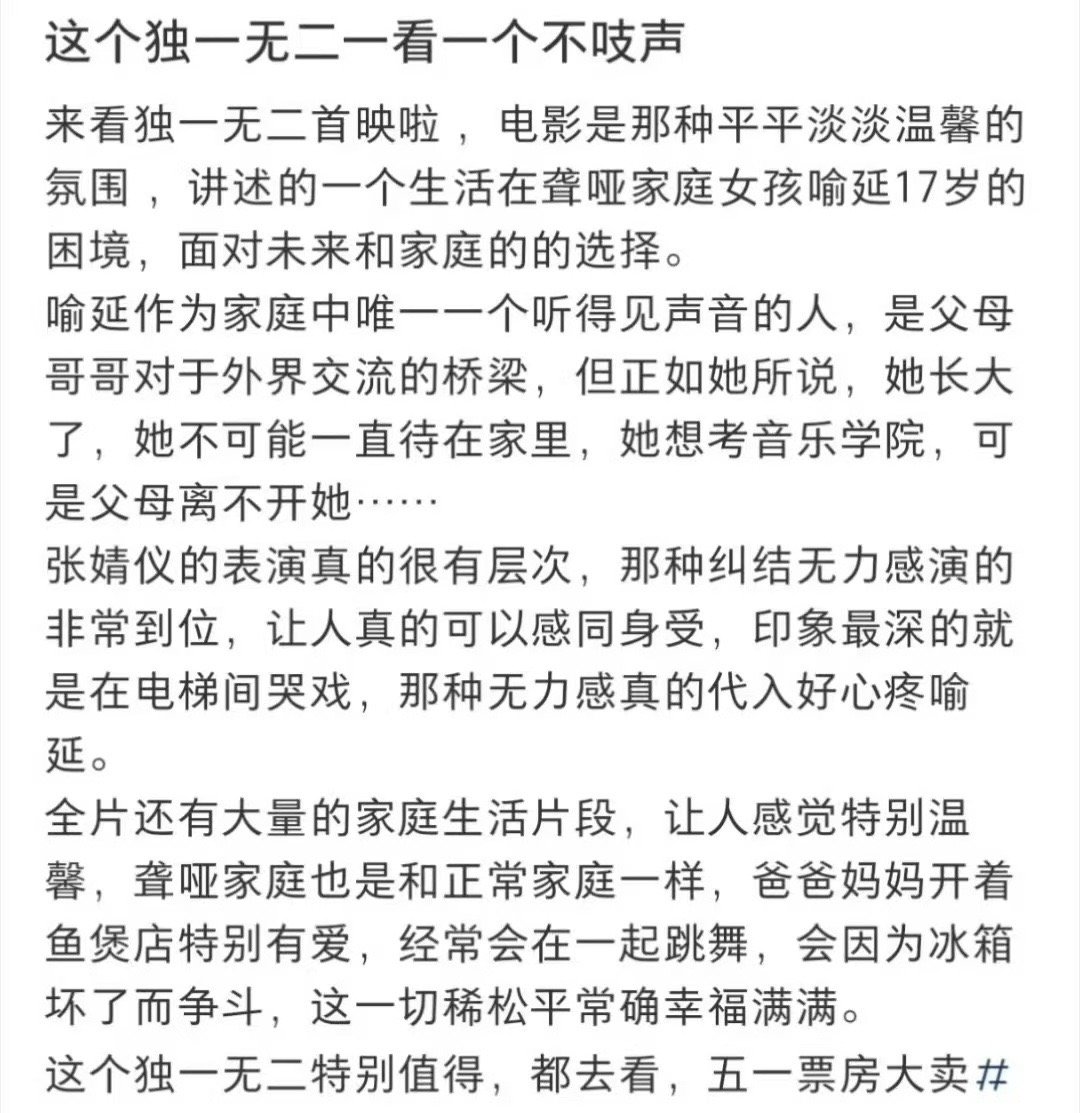 这个独一无二一看一个不吱声

来看独一无二首映啦，电影是那种平平淡淡温馨的氛围，讲述的一个生活在聋哑家庭女孩喻延17岁的困境，面对未来和家庭的的选择。
喻延作为家庭中唯一一个听得见声音的人，是父母哥哥对于外界交流的桥梁，但正如她所说，她长大了，她不可能一直待在家里，她想考音乐学院，可是父母离不开她……
张婧仪的表演真的很有层次，那种纠结无力感演的非常到位，让人真的可以感同身受，印象最深的就是在电梯间哭戏，那种无力感真的代入好心疼喻延。
全片还有大量的家庭生活片段，让人感觉特别温馨，聋哑家庭也是和正常家庭一样，爸爸妈妈开着鱼煲店特别有爱，经常会在一起跳舞，会因为冰箱坏了而争斗，这一切稀松平常确幸福满满。
这个独一无二特别值得，都去看，五一票房大卖#